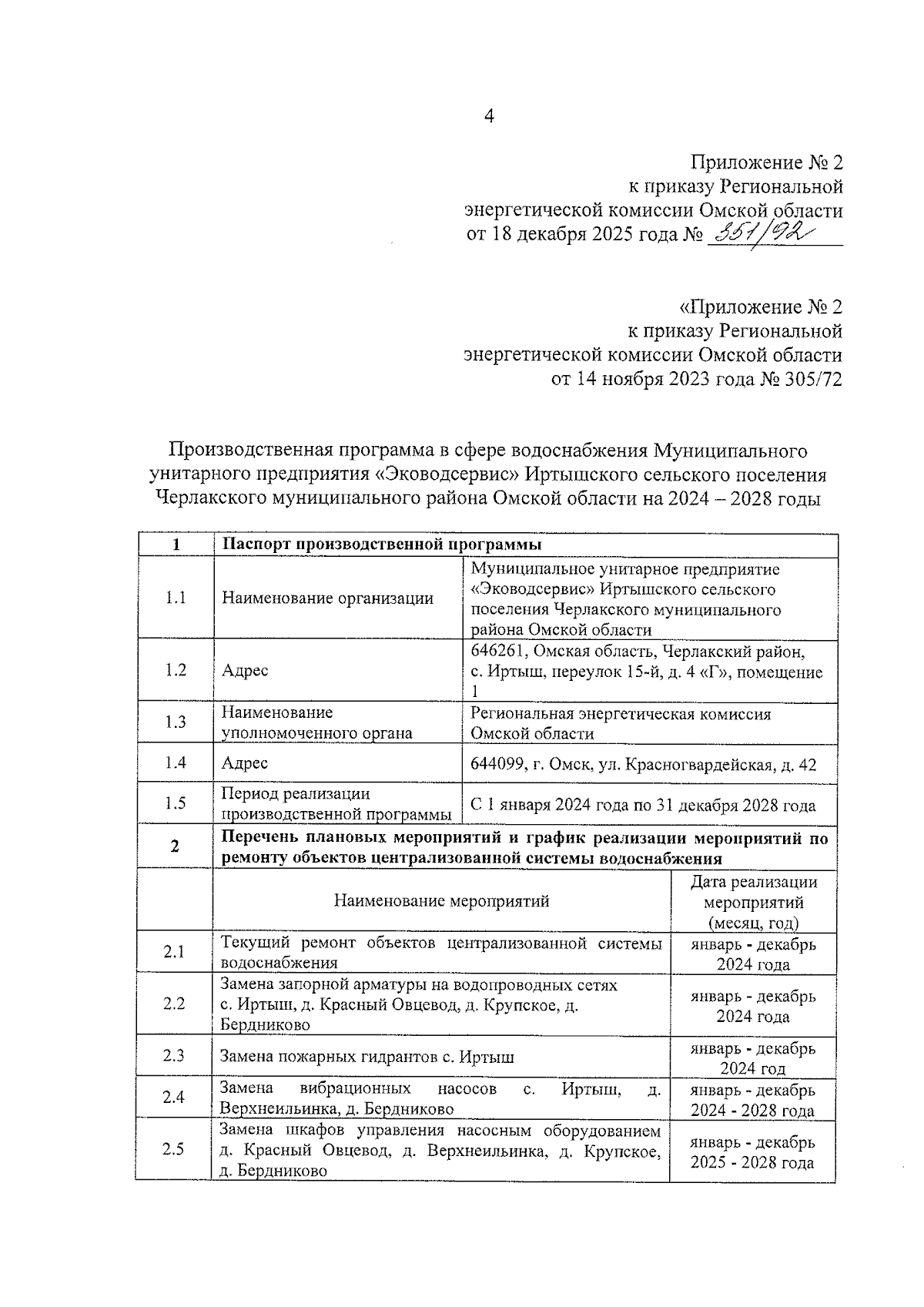 4

Приложение № 2
к приказу Региональной
энергетической комиссии Омской области
от 18 декабря 2025 года № 351/92

«Приложение № 2
к приказу Региональной
энергетической комиссии Омской области
от 14 ноября 2023 года № 305/72

Производственная программа в сфере водоснабжения Муниципального унитарного предприятия «Эководсервис» Иртышского сельского поселения Черлакского муниципального района Омской области на 2024 – 2028 годы

| 1 | Паспорт производственной программы | |
|---|---|---|
| 1.1 | Наименование организации | Муниципальное унитарное предприятие «Эководсервис» Иртышского сельского поселения Черлакского муниципального района Омской области |
| 1.2 | Адрес | 646261, Омская область, Черлакский район, с. Иртыш, переулок 15-й, д. 4 «Г», помещение 1 |
| 1.3 | Наименование уполномоченного органа | Региональная энергетическая комиссия Омской области |
| 1.4 | Адрес | 644099, г. Омск, ул. Красногвардейская, д. 42 |
| 1.5 | Период реализации производственной программы | С 1 января 2024 года по 31 декабря 2028 года |

| 2 | Перечень плановых мероприятий и график реализации мероприятий по ремонту объектов централизованной системы водоснабжения | |
|---|---|---|
| | Наименование мероприятий | Дата реализации мероприятий (месяц, год) |
| 2.1 | Текущий ремонт объектов централизованной системы водоснабжения | январь - декабрь 2024 года |
| 2.2 | Замена запорной арматуры на водопроводных сетях с. Иртыш, д. Красный Овцевод, д. Крупское, д. Бердниково | январь - декабрь 2024 года |
| 2.3 | Замена пожарных гидрантов с. Иртыш | январь - декабрь 2024 год |
| 2.4 | Замена вибрационных насосов с. Иртыш, д. Верхнеильинка, д. Бердниково | январь - декабрь 2024 - 2028 года |
| 2.5 | Замена шкафов управления насосным оборудованием д. Красный Овцевод, д. Верхнеильинка, д. Крупское, д. Бердниково | январь - декабрь 2025 - 2028 года |